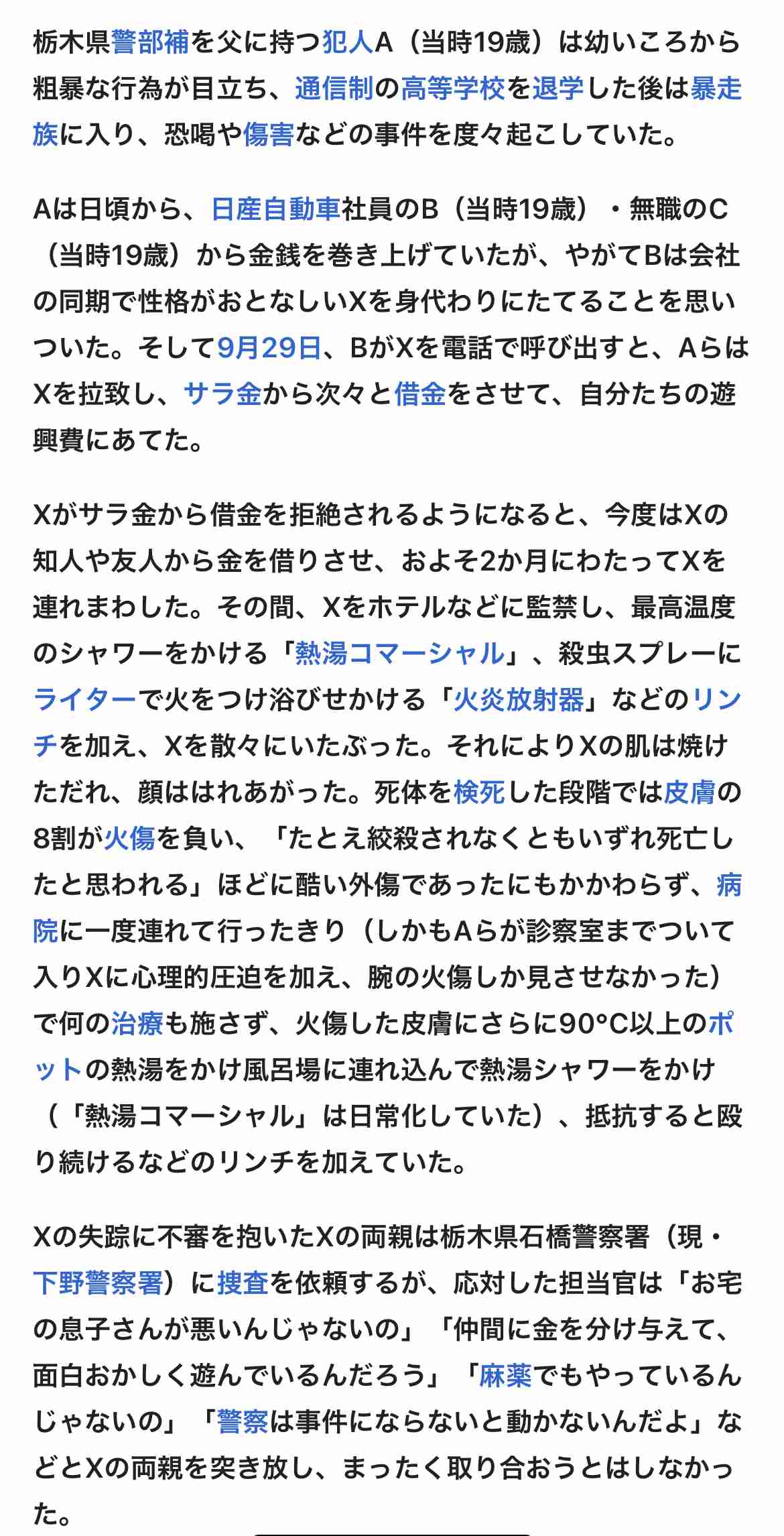 栃木県警部補を父に持つ犯人A（当時19歳）は幼いころから粗暴な行為が目立ち、通信制の高等学校を退学した後は暴走族に入り、恐喝や傷害などの事件を度々起こしていた。

Aは日頃から、日産自動車社員のB（当時19歳）・無職のC（当時19歳）から金銭を巻き上げていたが、やがてBは会社の同期で性格がおとなしいXを身代わりにたてることを思いついた。そして9月29日、BがXを電話で呼び出すと、AらはXを拉致し、サラ金から次々と借金をさせて、自分たちの遊興費にあてた。

Xがサラ金から借金を拒絶されるようになると、今度はXの知人や友人から金を借りさせ、およそ2か月にわたってXを連れまわした。その間、Xをホテルなどに監禁し、最高温度のシャワーをかける「熱湯コマーシャル」、殺虫スプレーにライターで火をつけ浴びせかける「火炎放射器」などのリンチを加え、Xを散々にいたぶった。それによりXの肌は焼けただれ、顔ははれあがった。死体を検死した段階では皮膚の8割が火傷を負い、「たとえ絞殺されなくともいずれ死亡したと思われる」ほどに酷い外傷であったにもかかわらず、病院に一度連れて行ったきり（しかもAらが診察室までついて入りXに心理的圧迫を加え、腕の火傷しか見させなかった）で何の治療も施さず、火傷した皮膚にさらに90°C以上のポットの熱湯をかけ風呂場に連れ込んで熱湯シャワーをかけ（「熱湯コマーシャル」は日常化していた）、抵抗すると殴り続けるなどのリンチを加えていた。

Xの失踪に不審を抱いたXの両親は栃木県石橋警察署（現・下野警察署）に捜査を依頼するが、応対した担当官は「お宅の息子さんが悪いんじゃないの」「仲間に金を分け与えて、面白おかしく遊んでいるんだろう」「麻薬でもやっているんじゃないの」「警察は事件にならないと動かないんだよ」などとXの両親を突き放し、まったく取り合おうとはしなかった。